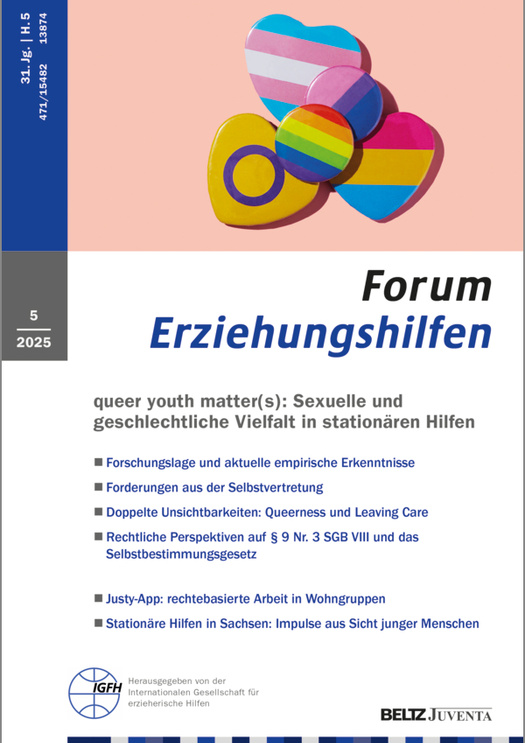 31. Jg. | H. 5
471/15482 13874

5
2025

Forum
Erziehungshilfen

queer youth matter(s): Sexuelle und geschlechtliche Vielfalt in stationären Hilfen

■ Forschungslage und aktuelle empirische Erkenntnisse
■ Forderungen aus der Selbstvertretung
■ Doppelte Unsichtbarkeiten: Queerness und Leaving Care
■ Rechtliche Perspektiven auf § 9 Nr. 3 SGB VIII und das Selbstbestimmungsgesetz

■ Justy-App: rechtebasierte Arbeit in Wohngruppen
■ Stationäre Hilfen in Sachsen: Impulse aus Sicht junger Menschen

IGFH
Herausgegeben von der Internationalen Gesellschaft für erzieherische Hilfen

BELTZ JUVENTA